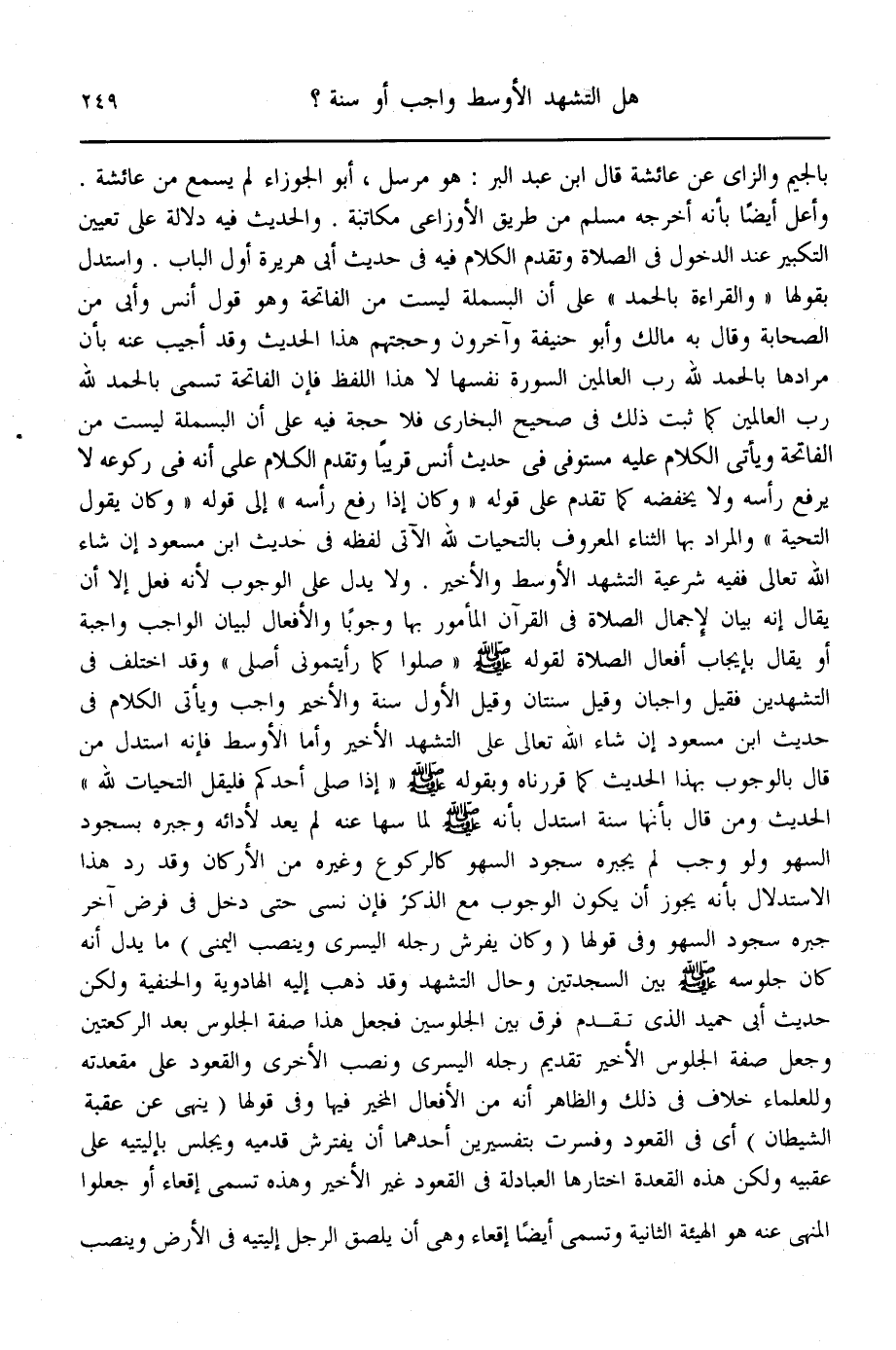 هل التشهد الأوسط واجب أو سنة ؟ ٢٤٩

بالجيم والزاى عن عائشة قال ابن عبد البر : هو مرسل ، أبو الجوزاء لم يسمع من عائشة . وأعل أيضًا بأنه أخرجه مسلم من طريق الأوزاعى مكاتبة . والحديث فيه دلالة على تعيين التكبير عند الدخول فى الصلاة وتقدم الكلام فيه فى حديث أبى هريرة أول الباب . واستدل بقولها « والقراءة بالحمد » على أن البسملة ليست من الفاتحة وهو قول أنس وأبى من الصحابة وقال به مالك وأبو حنيفة وآخرون وحجتهم هذا الحديث وقد أجيب عنه بأن مرادها بالحمد لله رب العالمين السورة نفسها لا هذا اللفظ فإن الفاتحة تسمى بالحمد لله رب العالمين كما ثبت ذلك فى صحيح البخارى فلا حجة فيه على أن البسملة ليست من الفاتحة ويأتى الكلام عليه مستوفى فى حديث أنس قريبًا وتقدم الكلام على أنه فى ركوعه لا يرفع رأسه ولا يخفضه كما تقدم على قوله « وكان إذا رفع رأسه » إلى قوله « وكان يقول التحية » والمراد بها الثناء المعروف بالتحيات لله الآتى لفظه فى حديث ابن مسعود إن شاء الله تعالى ففيه شرعية التشهد الأوسط والأخير . ولا يدل على الوجوب لأنه فعل إلا أن يقال إنه بيان لإجمال الصلاة فى القرآن المأمور بها وجوبًا والأفعال لبيان الواجب واجبة أو يقال بإيجاب أفعال الصلاة لقوله ﷺ « صلوا كما رأيتمونى أصلى » وقد اختلف فى التشهدين فقيل واجبان وقيل سنتان وقيل الأول سنة والأخير واجب ويأتى الكلام فى حديث ابن مسعود إن شاء الله تعالى على التشهد الأخير وأما الأوسط فإنه استدل من قال بالوجوب بهذا الحديث كما قررناه وبقوله ﷺ « إذا صلى أحدكم فليقل التحيات لله » الحديث ومن قال بأنها سنة استدل بأنه ﷺ لما سها عنه لم يعد لأدائه وجبره بسجود السهو ولو وجب لم يجبره سجود السهو كالركوع وغيره من الأركان وقد رد هذا الاستدلال بأنه يجوز أن يكون الوجوب مع الذكر فإن نسى حتى دخل فى فرض آخر جبره سجود السهو وفى قولها ( وكان يفرش رجله اليسرى وينصب اليمنى ) ما يدل أنه كان جلوسه ﷺ بين السجدتين وحال التشهد وقد ذهب إليه الهادوية والحنفية ولكن حديث أبى حميد الذى تقدم فرق بين الجلوسين فجعل هذا صفة الجلوس بعد الركعتين وجعل صفة الجلوس الأخير تقديم رجله اليسرى ونصب الأخرى والقعود على مقعدته وللعلماء خلاف فى ذلك والظاهر أنه من الأفعال المخير فيها وفى قولها ( ينهى عن عقبة الشيطان ) أى فى القعود وفسرت بتفسيرين أحدهما أن يفترش قدميه ويجلس بإليتيه على عقبيه ولكن هذه القعدة اختارها العبادلة فى القعود غير الأخير وهذه تسمى إقعاء أو جعلوا المنهى عنه هو الهيئة الثانية وتسمى أيضًا إقعاء وهى أن يلصق الرجل إليتيه فى الأرض وينصب